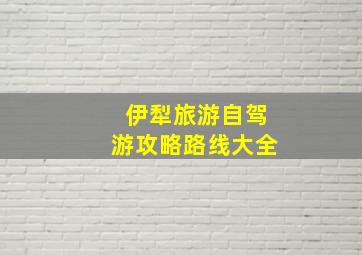 伊犁旅游自驾
游攻略路线大全